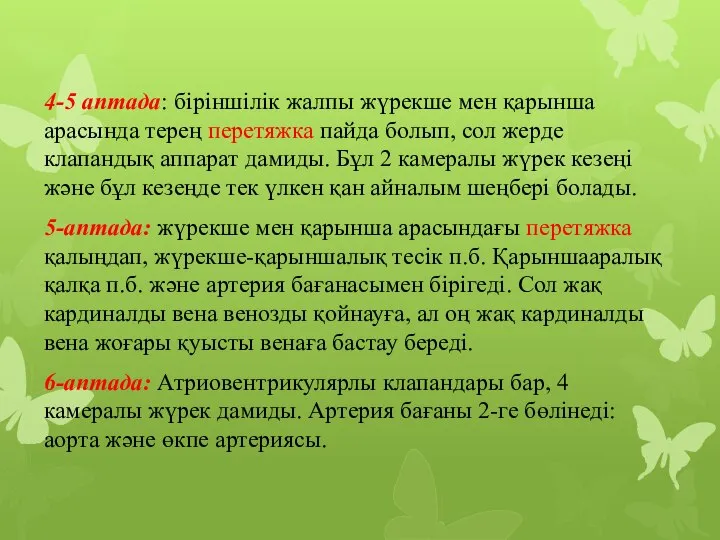 4-5 аптада: біріншілік жалпы жүрекше мен қарынша арасында терең перетяжка пайда болып, сол жерде клапандық аппарат дамиды. Бұл 2 камералы жүрек кезеңі және бұл кезеңде тек үлкен қан айналым шеңбері болады.

5-аптада: жүрекше мен қарынша арасындағы перетяжка қалыңдап, жүрекше-қарыншалық тесік п.б. Қарыншааралық қалқа п.б. және артерия бағанасымен бірігеді. Сол жақ кардиналды вена венозды қойнауға, ал оң жақ кардиналды вена жоғары қуысты венаға бастау береді.

6-аптада: Атриовентрикулярлы клапандары бар, 4 камералы жүрек дамиды. Артерия бағаны 2-ге бөлінеді: аорта және өкпе артериясы.